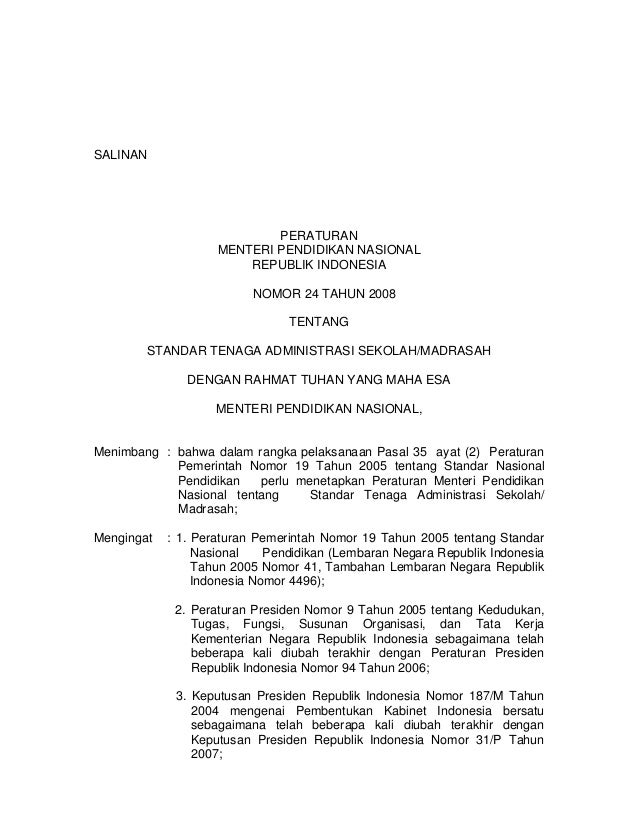 SALINAN

PERATURAN
MENTERI PENDIDIKAN NASIONAL
REPUBLIK INDONESIA

NOMOR 24 TAHUN 2008

TENTANG

STANDAR TENAGA ADMINISTRASI SEKOLAH/MADRASAH

DENGAN RAHMAT TUHAN YANG MAHA ESA

MENTERI PENDIDIKAN NASIONAL,

Menimbang : bahwa dalam rangka pelaksanaan Pasal 35 ayat (2) Peraturan Pemerintah Nomor 19 Tahun 2005 tentang Standar Nasional Pendidikan perlu menetapkan Peraturan Menteri Pendidikan Nasional tentang Standar Tenaga Administrasi Sekolah/ Madrasah;

Mengingat : 1. Peraturan Pemerintah Nomor 19 Tahun 2005 tentang Standar Nasional Pendidikan (Lembaran Negara Republik Indonesia Tahun 2005 Nomor 41, Tambahan Lembaran Negara Republik Indonesia Nomor 4496);

2. Peraturan Presiden Nomor 9 Tahun 2005 tentang Kedudukan, Tugas, Fungsi, Susunan Organisasi, dan Tata Kerja Kementerian Negara Republik Indonesia sebagaimana telah beberapa kali diubah terakhir dengan Peraturan Presiden Republik Indonesia Nomor 94 Tahun 2006;

3. Keputusan Presiden Republik Indonesia Nomor 187/M Tahun 2004 mengenai Pembentukan Kabinet Indonesia bersatu sebagaimana telah beberapa kali diubah terakhir dengan Keputusan Presiden Republik Indonesia Nomor 31/P Tahun 2007;